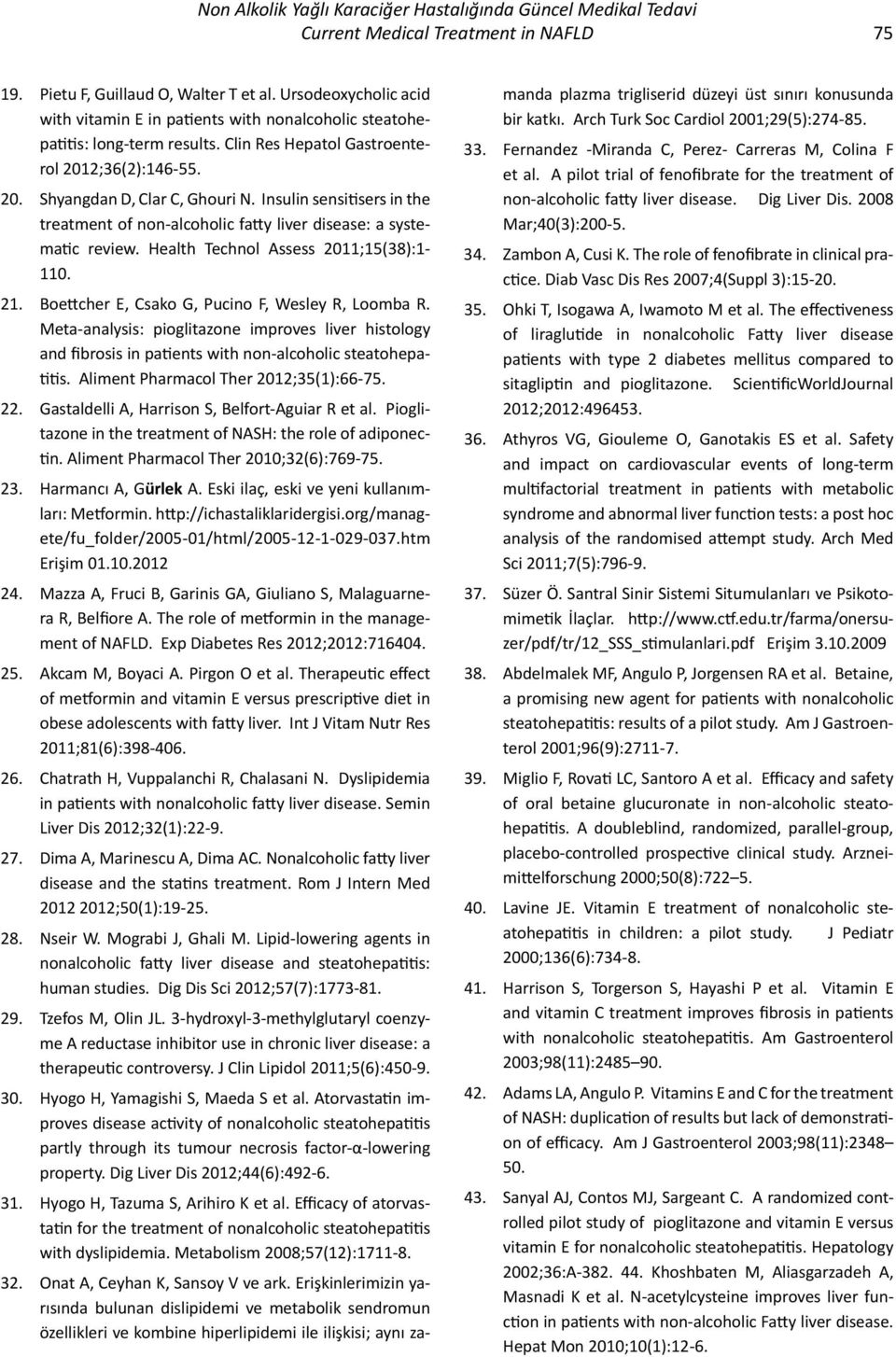 Non Alkolik Yağlı Karaciğer Hastalığında Güncel Medikal Tedavi
Current Medical Treatment in NAFLD

75

19. Pietu F, Guillaud O, Walter T et al. Ursodeoxycholic acid with vitamin E in patients with nonalcoholic steatohepatitis: long-term results. Clin Res Hepatol Gastroenterol 2012;36(2):146-55.

20. Shyangdan D, Clar C, Ghouri N. Insulin sensitisers in the treatment of non-alcoholic fatty liver disease: a systematic review. Health Technol Assess 2011;15(38):1-110.

21. Boettcher E, Csako G, Pucino F, Wesley R, Loomba R. Meta-analysis: pioglitazone improves liver histology and fibrosis in patients with non-alcoholic steatohepatitis. Aliment Pharmacol Ther 2012;35(1):66-75.

22. Gastaldelli A, Harrison S, Belfort-Aguiar R et al. Pioglitazone in the treatment of NASH: the role of adiponectin. Aliment Pharmacol Ther 2010;32(6):769-75.

23. Harmancı A, Gürlek A. Eski ilaç, eski ve yeni kullanımları: Metformin. http://ichastaliklaridergisi.org/managete/fu_folder/2005-01/html/2005-12-1-029-037.htm Erişim 01.10.2012

24. Mazza A, Fruci B, Garinis GA, Giuliano S, Malaguarnera R, Belfiore A. The role of metformin in the management of NAFLD. Exp Diabetes Res 2012;2012:716404.

25. Akcam M, Boyaci A. Pirgon O et al. Therapeutic effect of metformin and vitamin E versus prescriptive diet in obese adolescents with fatty liver. Int J Vitam Nutr Res 2011;81(6):398-406.

26. Chatrath H, Vuppalanchi R, Chalasani N. Dyslipidemia in patients with nonalcoholic fatty liver disease. Semin Liver Dis 2012;32(1):22-9.

27. Dima A, Marinescu A, Dima AC. Nonalcoholic fatty liver disease and the statins treatment. Rom J Intern Med 2012 2012;50(1):19-25.

28. Nseir W. Mograbi J, Ghali M. Lipid-lowering agents in nonalcoholic fatty liver disease and steatohepatitis: human studies. Dig Dis Sci 2012;57(7):1773-81.

29. Tzefos M, Olin JL. 3-hydroxyl-3-methylglutaryl coenzyme A reductase inhibitor use in chronic liver disease: a therapeutic controversy. J Clin Lipidol 2011;5(6):450-9.

30. Hyogo H, Yamagishi S, Maeda S et al. Atorvastatin improves disease activity of nonalcoholic steatohepatitis partly through its tumour necrosis factor-α-lowering property. Dig Liver Dis 2012;44(6):492-6.

31. Hyogo H, Tazuma S, Arihiro K et al. Efficacy of atorvastatin for the treatment of nonalcoholic steatohepatitis with dyslipidemia. Metabolism 2008;57(12):1711-8.

32. Onat A, Ceyhan K, Sansoy V ve ark. Erişkinlerimizin yarısında bulunan dislipidemi ve metabolik sendromun özellikleri ve kombine hiperlipidemi ile ilişkisi; aynı zamanda plazma trigliserid düzeyi üst sınırı konusunda bir katkı. Arch Turk Soc Cardiol 2001;29(5):274-85.

33. Fernandez -Miranda C, Perez- Carreras M, Colina F et al. A pilot trial of fenofibrate for the treatment of non-alcoholic fatty liver disease. Dig Liver Dis. 2008 Mar;40(3):200-5.

34. Zambon A, Cusi K. The role of fenofibrate in clinical practice. Diab Vasc Dis Res 2007;4(Suppl 3):15-20.

35. Ohki T, Isogawa A, Iwamoto M et al. The effectiveness of liraglutide in nonalcoholic Fatty liver disease patients with type 2 diabetes mellitus compared to sitagliptin and pioglitazone. ScientificWorldJournal 2012;2012:496453.

36. Athyros VG, Giouleme O, Ganotakis ES et al. Safety and impact on cardiovascular events of long-term multifactorial treatment in patients with metabolic syndrome and abnormal liver function tests: a post hoc analysis of the randomised attempt study. Arch Med Sci 2011;7(5):796-9.

37. Süzer Ö. Santral Sinir Sistemi Situmulanları ve Psikotomimetik İlaçlar. http://www.ctf.edu.tr/farma/onersuzer/pdf/tr/12_SSS_stimulanlari.pdf Erişim 3.10.2009

38. Abdelmalek MF, Angulo P, Jorgensen RA et al. Betaine, a promising new agent for patients with nonalcoholic steatohepatitis: results of a pilot study. Am J Gastroenterol 2001;96(9):2711-7.

39. Miglio F, Rovati LC, Santoro A et al. Efficacy and safety of oral betaine glucuronate in non-alcoholic steatohepatitis. A doubleblind, randomized, parallel-group, placebo-controlled prospective clinical study. Arzneimittelforschung 2000;50(8):722–5.

40. Lavine JE. Vitamin E treatment of nonalcoholic steatohepatitis in children: a pilot study. J Pediatr 2000;136(6):734-8.

41. Harrison S, Torgerson S, Hayashi P et al. Vitamin E and vitamin C treatment improves fibrosis in patients with nonalcoholic steatohepatitis. Am Gastroenterol 2003;98(11):2485–90.

42. Adams LA, Angulo P. Vitamins E and C for the treatment of NASH: duplication of results but lack of demonstration of efficacy. Am J Gastroenterol 2003;98(11):2348–50.

43. Sanyal AJ, Contos MJ, Sargeant C. A randomized controlled pilot study of pioglitazone and vitamin E versus vitamin E for nonalcoholic steatohepatitis. Hepatology 2002;36:A-382. 44. Khoshbaten M, Aliasgarzadeh A, Masnadi K et al. N-acetylcysteine improves liver function in patients with non-alcoholic Fatty liver disease. Hepat Mon 2010;10(1):12-6.